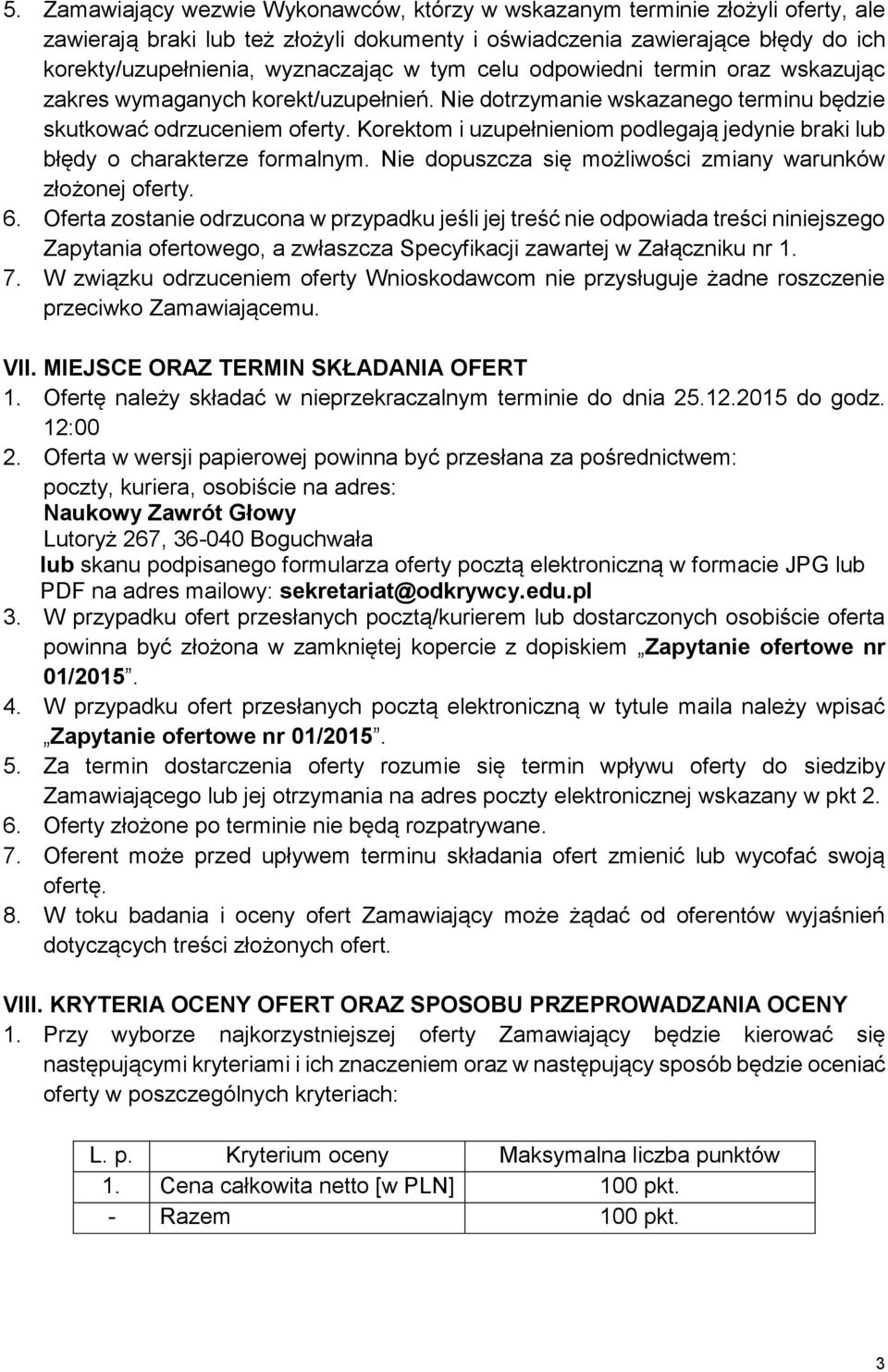 5. Zamawiający wezwie Wykonawców, którzy w wskazanym terminie złożyli oferty, ale zawierają braki lub też złożyli dokumenty i oświadczenia zawierające błędy do ich korekty/uzupełnienia, wyznaczając w tym celu odpowiedni termin oraz wskazując zakres wymaganych korekt/uzupełnień. Nie dotrzymanie wskazanego terminu będzie skutkować odrzuceniem oferty. Korektom i uzupełnieniom podlegają jedynie braki lub błędy o charakterze formalnym. Nie dopuszcza się możliwości zmiany warunków złożonej oferty.
6. Oferta zostanie odrzucona w przypadku jeśli jej treść nie odpowiada treści niniejszego Zapytania ofertowego, a zwłaszcza Specyfikacji zawartej w Załączniku nr 1.
7. W związku odrzuceniem oferty Wnioskodawcom nie przysługuje żadne roszczenie przeciwko Zamawiającemu.

VII. MIEJSCE ORAZ TERMIN SKŁADANIA OFERT
1. Ofertę należy składać w nieprzekraczalnym terminie do dnia 25.12.2015 do godz. 12:00
2. Oferta w wersji papierowej powinna być przesłana za pośrednictwem: poczty, kuriera, osobiście na adres:
Naukowy Zawrót Głowy
Lutoryż 267, 36-040 Boguchwała
lub skanu podpisanego formularza oferty pocztą elektroniczną w formacie JPG lub PDF na adres mailowy: sekretariat@odkrywcy.edu.pl
3. W przypadku ofert przesłanych pocztą/kurierem lub dostarczonych osobiście oferta powinna być złożona w zamkniętej kopercie z dopiskiem „Zapytanie ofertowe nr 01/2015”.
4. W przypadku ofert przesłanych pocztą elektroniczną w tytule maila należy wpisać „Zapytanie ofertowe nr 01/2015”.
5. Za termin dostarczenia oferty rozumie się termin wpływu oferty do siedziby Zamawiającego lub jej otrzymania na adres poczty elektronicznej wskazany w pkt 2.
6. Oferty złożone po terminie nie będą rozpatrywane.
7. Oferent może przed upływem terminu składania ofert zmienić lub wycofać swoją ofertę.
8. W toku badania i oceny ofert Zamawiający może żądać od oferentów wyjaśnień dotyczących treści złożonych ofert.

VIII. KRYTERIA OCENY OFERT ORAZ SPOSOBU PRZEPROWADZANIA OCENY
1. Przy wyborze najkorzystniejszej oferty Zamawiający będzie kierować się następującymi kryteriami i ich znaczeniem oraz w następujący sposób będzie oceniać oferty w poszczególnych kryteriach:

| L. p. | Kryterium oceny | Maksymalna liczba punktów |
|---|---|---|
| 1. | Cena całkowita netto [w PLN] | 100 pkt. |
| - | Razem | 100 pkt. |

3